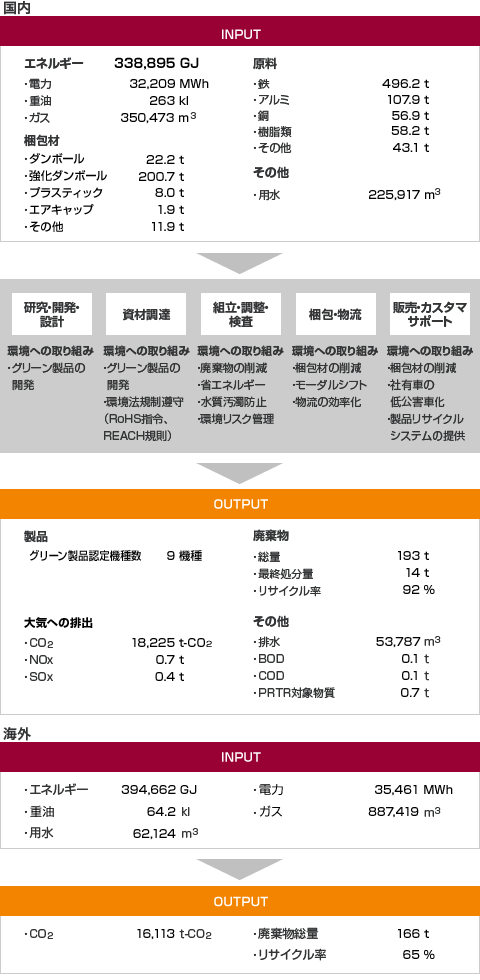 国内

INPUT

エネルギー 338,895 GJ
・電力 32,209 MWh
・重油 263 kl
・ガス 350,473 $m^3$

梱包材
・ダンボール 22.2 t
・強化ダンボール 200.7 t
・プラスティック 8.0 t
・エアキャップ 1.9 t
・その他 11.9 t

原料
・鉄 496.2 t
・アルミ 107.9 t
・銅 56.9 t
・樹脂類 58.2 t
・その他 43.1 t

その他
・用水 225,917 $m^3$

研究・開発・設計
環境への取り組み
・グリーン製品の開発

資材調達
環境への取り組み
・グリーン製品の開発
・環境法規制遵守（RoHS指令、REACH規則）

組立・調整・検査
環境への取り組み
・廃棄物の削減
・省エネルギー
・水質汚濁防止
・環境リスク管理

梱包・物流
環境への取り組み
・梱包材の削減
・モーダルシフト
・物流の効率化

販売・カスタマサポート
環境への取り組み
・梱包材の削減
・社有車の低公害車化
・製品リサイクルシステムの提供

OUTPUT

製品
グリーン製品認定機種数 9 機種

大気への排出
・$CO_2$ 18,225 t-$CO_2$
・NOx 0.7 t
・SOx 0.4 t

廃棄物
・総量 193 t
・最終処分量 14 t
・リサイクル率 92 %

その他
・排水 53,787 $m^3$
・BOD 0.1 t
・COD 0.1 t
・PRTR対象物質 0.7 t

海外

INPUT

・エネルギー 394,662 GJ
・重油 64.2 kl
・用水 62,124 $m^3$
・電力 35,461 MWh
・ガス 887,419 $m^3$

OUTPUT

・$CO_2$ 16,113 t-$CO_2$
・廃棄物総量 166 t
・リサイクル率 65 %